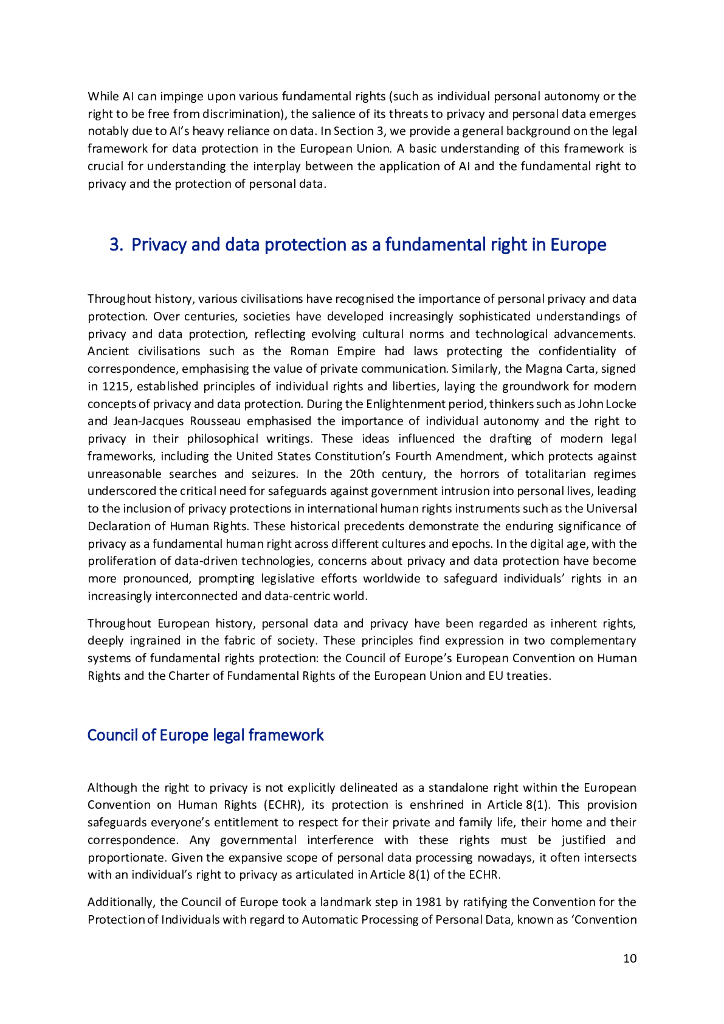 While AI can impinge upon various fundamental rights (such as individual personal autonomy or the right to be free from discrimination), the salience of its threats to privacy and personal data emerges notably due to AI's heavy reliance on data. In Section 3, we provide a general background on the legal framework for data protection in the European Union. A basic understanding of this framework is crucial for understanding the interplay between the application of AI and the fundamental right to privacy and the protection of personal data.

3. Privacy and data protection as a fundamental right in Europe

Throughout history, various civilisations have recognised the importance of personal privacy and data protection. Over centuries, societies have developed increasingly sophisticated understandings of privacy and data protection, reflecting evolving cultural norms and technological advancements. Ancient civilisations such as the Roman Empire had laws protecting the confidentiality of correspondence, emphasising the value of private communication. Similarly, the Magna Carta, signed in 1215, established principles of individual rights and liberties, laying the groundwork for modern concepts of privacy and data protection. During the Enlightenment period, thinkers such as John Locke and Jean-Jacques Rousseau emphasised the importance of individual autonomy and the right to privacy in their philosophical writings. These ideas influenced the drafting of modern legal frameworks, including the United States Constitution's Fourth Amendment, which protects against unreasonable searches and seizures. In the 20th century, the horrors of totalitarian regimes underscored the critical need for safeguards against government intrusion into personal lives, leading to the inclusion of privacy protections in international human rights instruments such as the Universal Declaration of Human Rights. These historical precedents demonstrate the enduring significance of privacy as a fundamental human right across different cultures and epochs. In the digital age, with the proliferation of data-driven technologies, concerns about privacy and data protection have become more pronounced, prompting legislative efforts worldwide to safeguard individuals' rights in an increasingly interconnected and data-centric world.

Throughout European history, personal data and privacy have been regarded as inherent rights, deeply ingrained in the fabric of society. These principles find expression in two complementary systems of fundamental rights protection: the Council of Europe's European Convention on Human Rights and the Charter of Fundamental Rights of the European Union and EU treaties.

Council of Europe legal framework

Although the right to privacy is not explicitly delineated as a standalone right within the European Convention on Human Rights (ECHR), its protection is enshrined in Article 8(1). This provision safeguards everyone's entitlement to respect for their private and family life, their home and their correspondence. Any governmental interference with these rights must be justified and proportionate. Given the expansive scope of personal data processing nowadays, it often intersects with an individual's right to privacy as articulated in Article 8(1) of the ECHR.

Additionally, the Council of Europe took a landmark step in 1981 by ratifying the Convention for the Protection of Individuals with regard to Automatic Processing of Personal Data, known as 'Convention

10